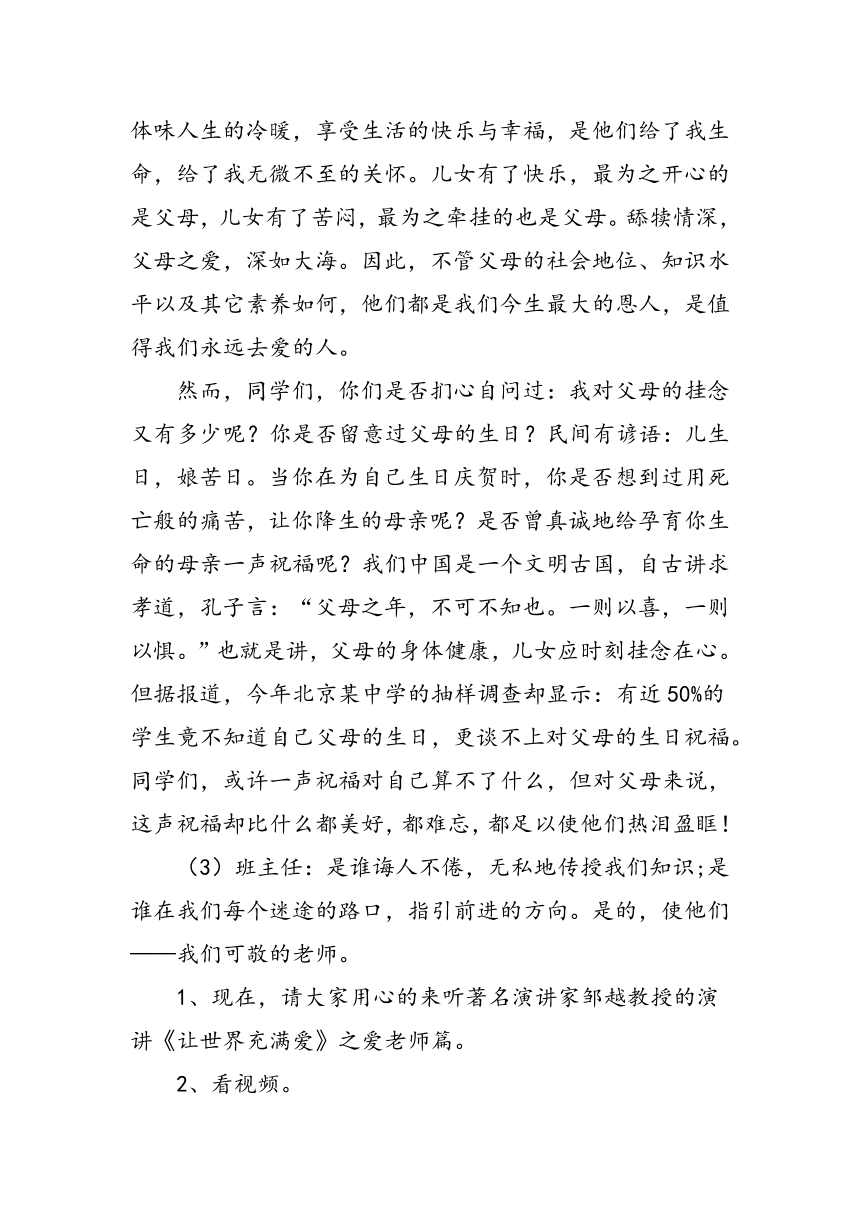 体味人生的冷暖，享受生活的快乐与幸福，是他们给了我生命，给了我无微不至的关怀。儿女有了快乐，最为之开心的是父母，儿女有了苦闷，最为之牵挂的也是父母。舔犊情深，父母之爱，深如大海。因此，不管父母的社会地位、知识水平以及其它素养如何，他们都是我们今生最大的恩人，是值得我们永远去爱的人。

然而，同学们，你们是否扪心自问过：我对父母的挂念又有多少呢？你是否留意过父母的生日？民间有谚语：儿生日，娘苦日。当你在为自己生日庆贺时，你是否想到过用死亡般的痛苦，让你降生的母亲呢？是否曾真诚地给孕育你生命的母亲一声祝福呢？我们中国是一个文明古国，自古讲求孝道，孔子言：“父母之年，不可不知也。一则以喜，一则以惧。”也就是讲，父母的身体健康，儿女应时刻挂念在心。但据报道，今年北京某中学的抽样调查却显示：有近50%的学生竟不知道自己父母的生日，更谈不上对父母的生日祝福。同学们，或许一声祝福对自己算不了什么，但对父母来说，这声祝福却比什么都美好，都难忘，都足以使他们热泪盈眶！

（3）班主任：是谁诲人不倦，无私地传授我们知识；是谁在我们每个迷途的路口，指引前进的方向。是的，使他们——我们可敬的老师。

1、现在，请大家用心的来听著名演讲家邹越教授的演讲《让世界充满爱》之爱老师篇。

2、看视频。